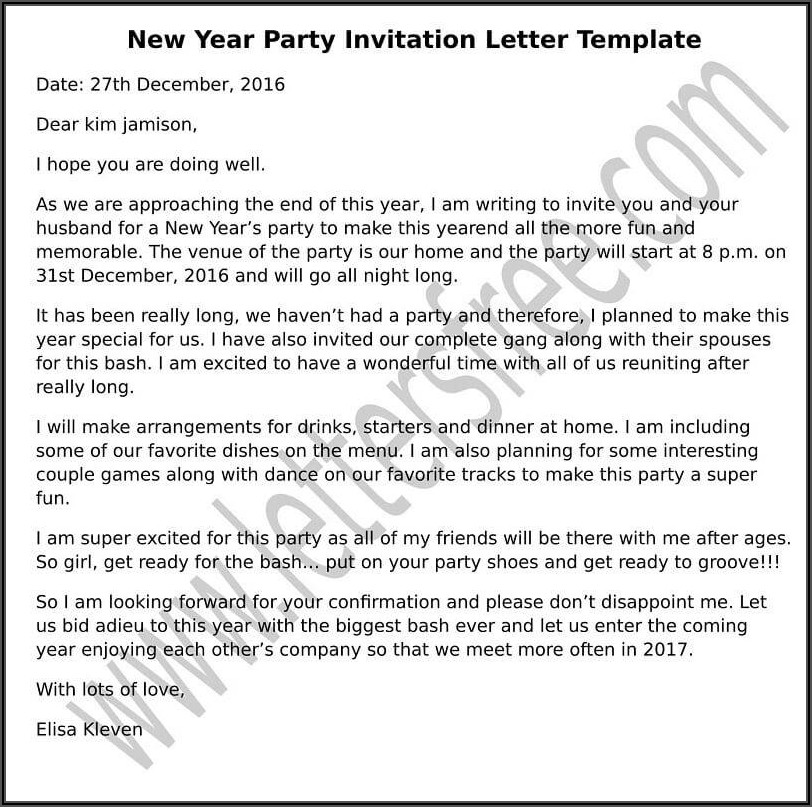 New Year Party Invitation Letter Template

Date: 27th December, 2016

Dear kim jamison,

I hope you are doing well.

As we are approaching the end of this year, I am writing to invite you and your husband for a New Year's party to make this yearend all the more fun and memorable. The venue of the party is our home and the party will start at 8 p.m. on 31st December, 2016 and will go all night long.

It has been really long, we haven't had a party and therefore, I planned to make this year special for us. I have also invited our complete gang along with their spouses for this bash. I am excited to have a wonderful time with all of us reuniting after really long.

I will make arrangements for drinks, starters and dinner at home. I am including some of our favorite dishes on the menu. I am also planning for some interesting couple games along with dance on our favorite tracks to make this party a super fun.

I am super excited for this party as all of my friends will be there with me after ages. So girl, get ready for the bash... put on your party shoes and get ready to groove!!!

So I am looking forward for your confirmation and please don't disappoint me. Let us bid adieu to this year with the biggest bash ever and let us enter the coming year enjoying each other's company so that we meet more often in 2017.

With lots of love,

Elisa Kleven

www.lettersfree.com